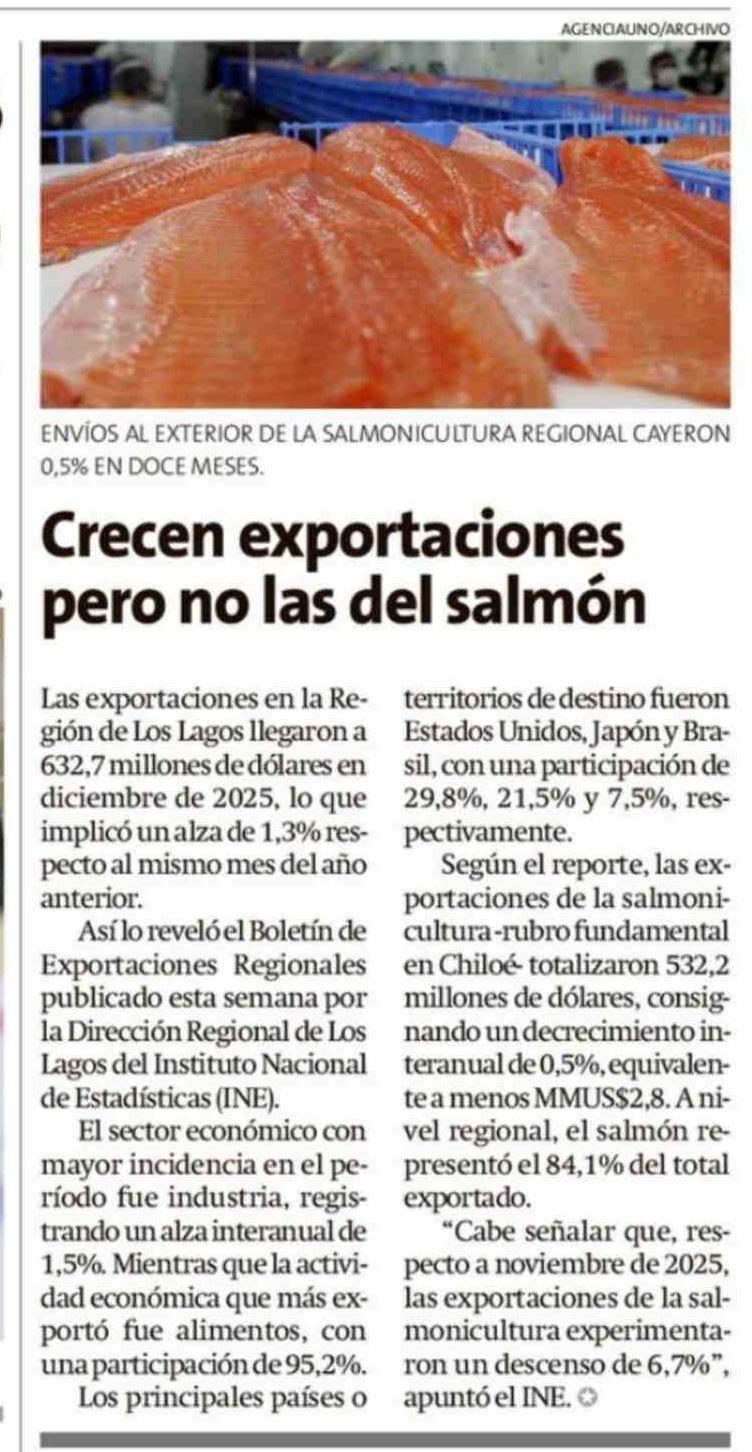 AGENCIAUNO/ARCHIVO

ENVÍOS AL EXTERIOR DE LA SALMONICULTURA REGIONAL CAYERON 0,5% EN DOCE MESES.

Crecen exportaciones pero no las del salmón

Las exportaciones en la Región de Los Lagos llegaron a 632,7 millones de dólares en diciembre de 2025, lo que implicó un alza de 1,3% respecto al mismo mes del año anterior.

Así lo reveló el Boletín de Exportaciones Regionales publicado esta semana por la Dirección Regional de Los Lagos del Instituto Nacional de Estadísticas (INE).

El sector económico con mayor incidencia en el período fue industria, registrando un alza interanual de 1,5%. Mientras que la actividad económica que más exportó fue alimentos, con una participación de 95,2%.

Los principales países o territorios de destino fueron Estados Unidos, Japón y Brasil, con una participación de 29,8%, 21,5% y 7,5%, respectivamente.

Según el reporte, las exportaciones de la salmonicultura -rubro fundamental en Chiloé- totalizaron 532,2 millones de dólares, consignando un decrecimiento interanual de 0,5%, equivalente a menos MMUS$2,8. A nivel regional, el salmón representó el 84,1% del total exportado.

"Cabe señalar que, respecto a noviembre de 2025, las exportaciones de la salmonicultura experimentaron un descenso de 6,7%", apuntó el INE.